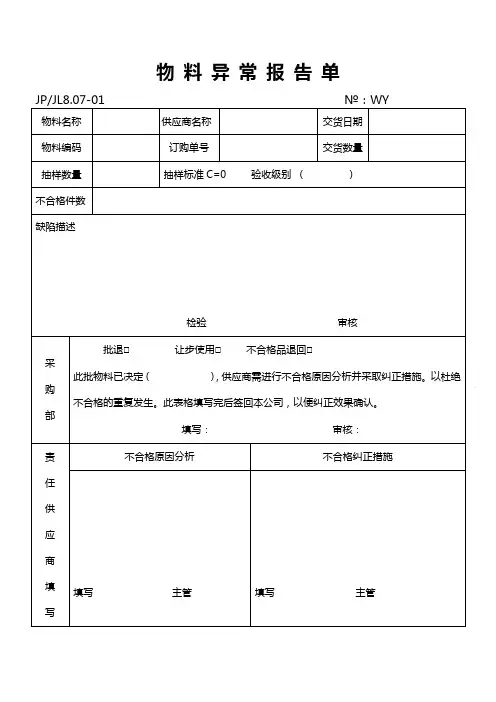 物料异常报告单

JP/JL8.07-01 №：WY

| 物料名称 | | 供应商名称 | | 交货日期 | |
|---|---|---|---|---|---|
| 物料编码 | | 订购单号 | | 交货数量 | |
| 抽样数量 | | 抽样标准 C=0 验收级别（ ） | | | |
| 不合格件数 | | | | | |

缺陷描述

检验 审核

采购部

批退□ 让步使用□ 不合格品退回□

此批物料已决定（ ），供应商需进行不合格原因分析并采取纠正措施。以杜绝不合格的重复发生。此表格填写完后签回本公司，以便纠正效果确认。

填写： 审核：

责任供应商填写

| 不合格原因分析 | 不合格纠正措施 |
|---|---|
| 填写 主管 | 填写 主管 |